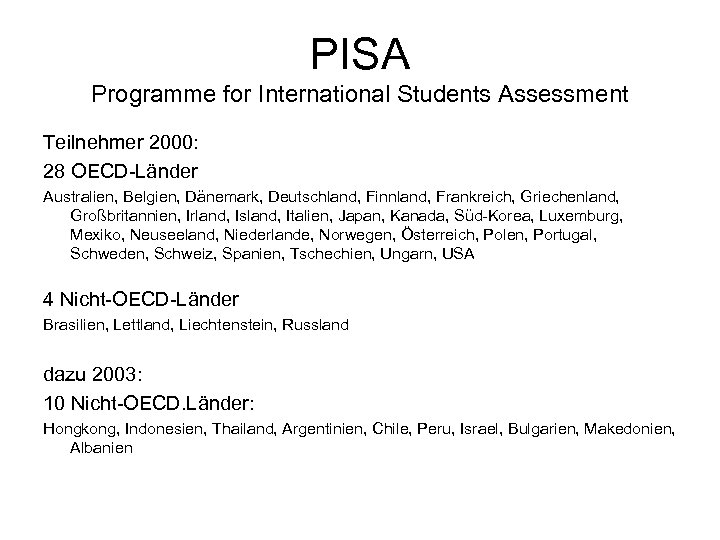 PISA
Programme for International Students Assessment

Teilnehmer 2000:

28 OECD-Länder

Australien, Belgien, Dänemark, Deutschland, Finnland, Frankreich, Griechenland, Großbritannien, Irland, Island, Italien, Japan, Kanada, Süd-Korea, Luxemburg, Mexiko, Neuseeland, Niederlande, Norwegen, Österreich, Polen, Portugal, Schweden, Schweiz, Spanien, Tschechien, Ungarn, USA

4 Nicht-OECD-Länder

Brasilien, Lettland, Liechtenstein, Russland

dazu 2003:

10 Nicht-OECD.Länder:

Hongkong, Indonesien, Thailand, Argentinien, Chile, Peru, Israel, Bulgarien, Makedonien, Albanien